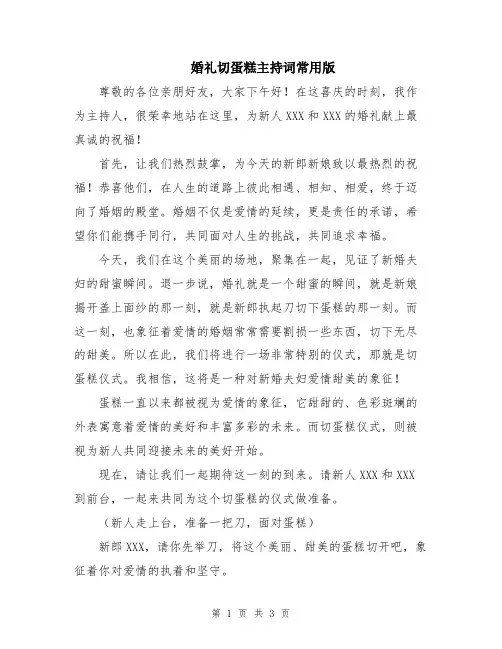 婚礼切蛋糕主持词常用版

尊敬的各位亲朋好友，大家下午好！在这喜庆的时刻，我作为主持人，很荣幸地站在这里，为新人XXX和XXX的婚礼献上最真诚的祝福！

首先，让我们热烈鼓掌，为今天的新郎新娘致以最热烈的祝福！恭喜他们，在人生的道路上彼此相遇、相知、相爱，终于迈向了婚姻的殿堂。婚姻不仅是爱情的延续，更是责任的承诺，希望你们能携手同行，共同面对人生的挑战，共同追求幸福。

今天，我们在这个美丽的场地，聚集在一起，见证了新婚夫妇的甜蜜瞬间。退一步说，婚礼就是一个甜蜜的瞬间，就是新娘揭开盖上面纱的那一刻，就是新郎执起刀切下蛋糕的那一刻。而这一刻，也象征着爱情的婚姻常常需要割损一些东西，切下无尽的甜美。所以在此，我们将进行一场非常特别的仪式，那就是切蛋糕仪式。我相信，这将是一种对新婚夫妇爱情甜美的象征！

蛋糕一直以来都被视为爱情的象征，它甜甜的、色彩斑斓的外表寓意着爱情的美好和丰富多彩的未来。而切蛋糕仪式，则被视为新人共同迎接未来的美好开始。

现在，请让我们一起期待这一刻的到来。请新人XXX和XXX到前台，一起来共同为这个切蛋糕的仪式做准备。

（新人走上台，准备一把刀，面对蛋糕）

新郎XXX，请你先举刀，将这个美丽、甜美的蛋糕切开吧，象征着你对爱情的执着和坚守。

第 1 页 共 3 页